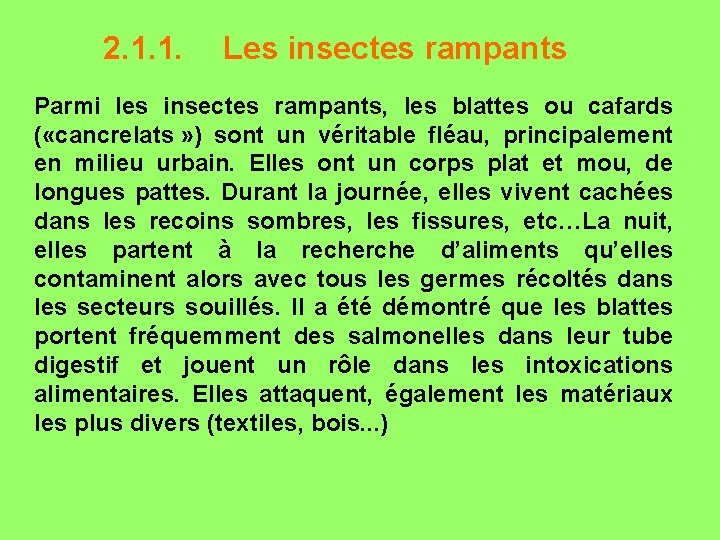 2.1.1. Les insectes rampants

Parmi les insectes rampants, les blattes ou cafards («cancrelats ») sont un véritable fléau, principalement en milieu urbain. Elles ont un corps plat et mou, de longues pattes. Durant la journée, elles vivent cachées dans les recoins sombres, les fissures, etc…La nuit, elles partent à la recherche d'aliments qu'elles contaminent alors avec tous les germes récoltés dans les secteurs souillés. Il a été démontré que les blattes portent fréquemment des salmonelles dans leur tube digestif et jouent un rôle dans les intoxications alimentaires. Elles attaquent, également les matériaux les plus divers (textiles, bois...)